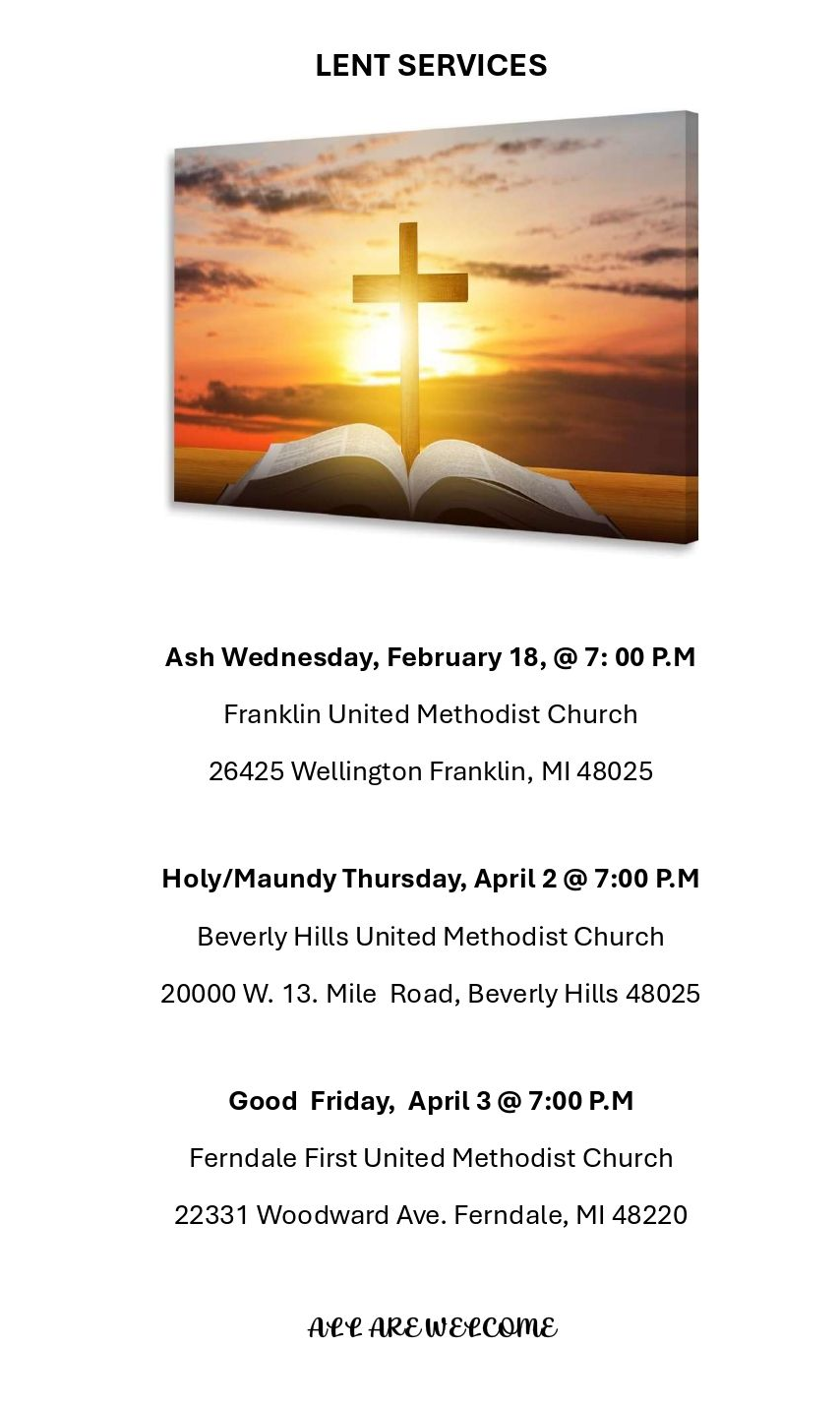 LENT SERVICES

Ash Wednesday, February 18, @ 7: 00 P.M

Franklin United Methodist Church

26425 Wellington Franklin, MI 48025

Holy/Maundy Thursday, April 2 @ 7:00 P.M

Beverly Hills United Methodist Church

20000 W. 13. Mile Road, Beverly Hills 48025

Good Friday, April 3 @ 7:00 P.M

Ferndale First United Methodist Church

22331 Woodward Ave. Ferndale, MI 48220

ALL ARE WELCOME